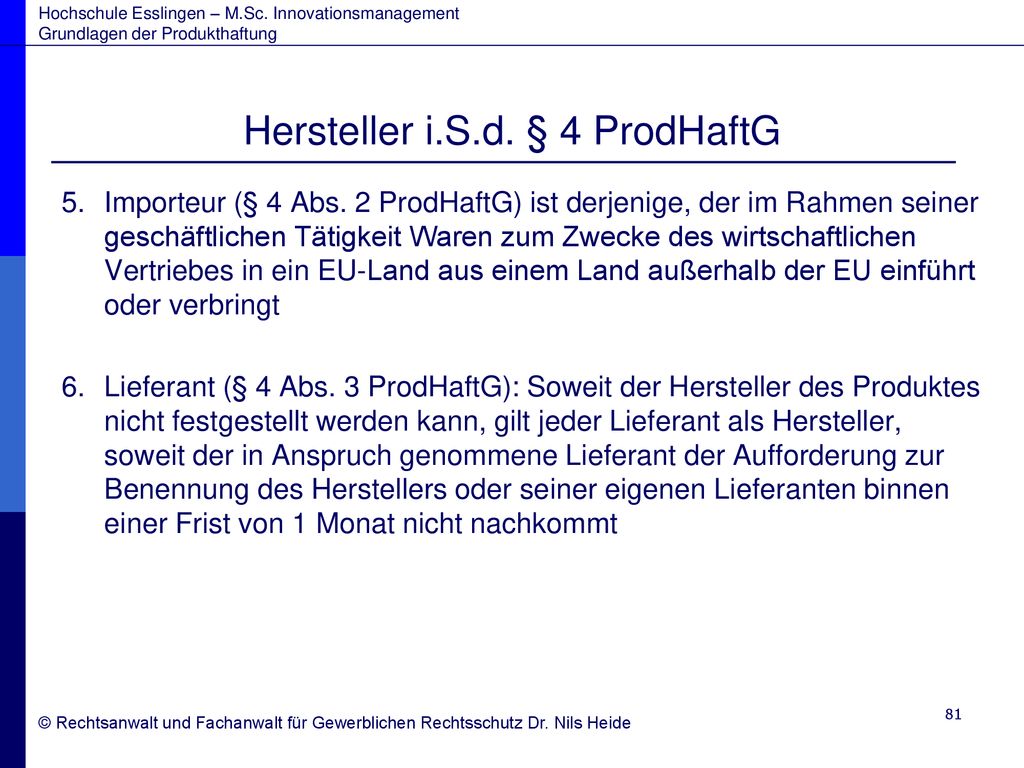 Hochschule Esslingen – M.Sc. Innovationsmanagement
Grundlagen der Produkthaftung

Hersteller i.S.d. § 4 ProdHaftG

5. Importeur (§ 4 Abs. 2 ProdHaftG) ist derjenige, der im Rahmen seiner geschäftlichen Tätigkeit Waren zum Zwecke des wirtschaftlichen Vertriebes in ein EU-Land aus einem Land außerhalb der EU einführt oder verbringt

6. Lieferant (§ 4 Abs. 3 ProdHaftG): Soweit der Hersteller des Produktes nicht festgestellt werden kann, gilt jeder Lieferant als Hersteller, soweit der in Anspruch genommene Lieferant der Aufforderung zur Benennung des Herstellers oder seiner eigenen Lieferanten binnen einer Frist von 1 Monat nicht nachkommt

© Rechtsanwalt und Fachanwalt für Gewerblichen Rechtsschutz Dr. Nils Heide

81